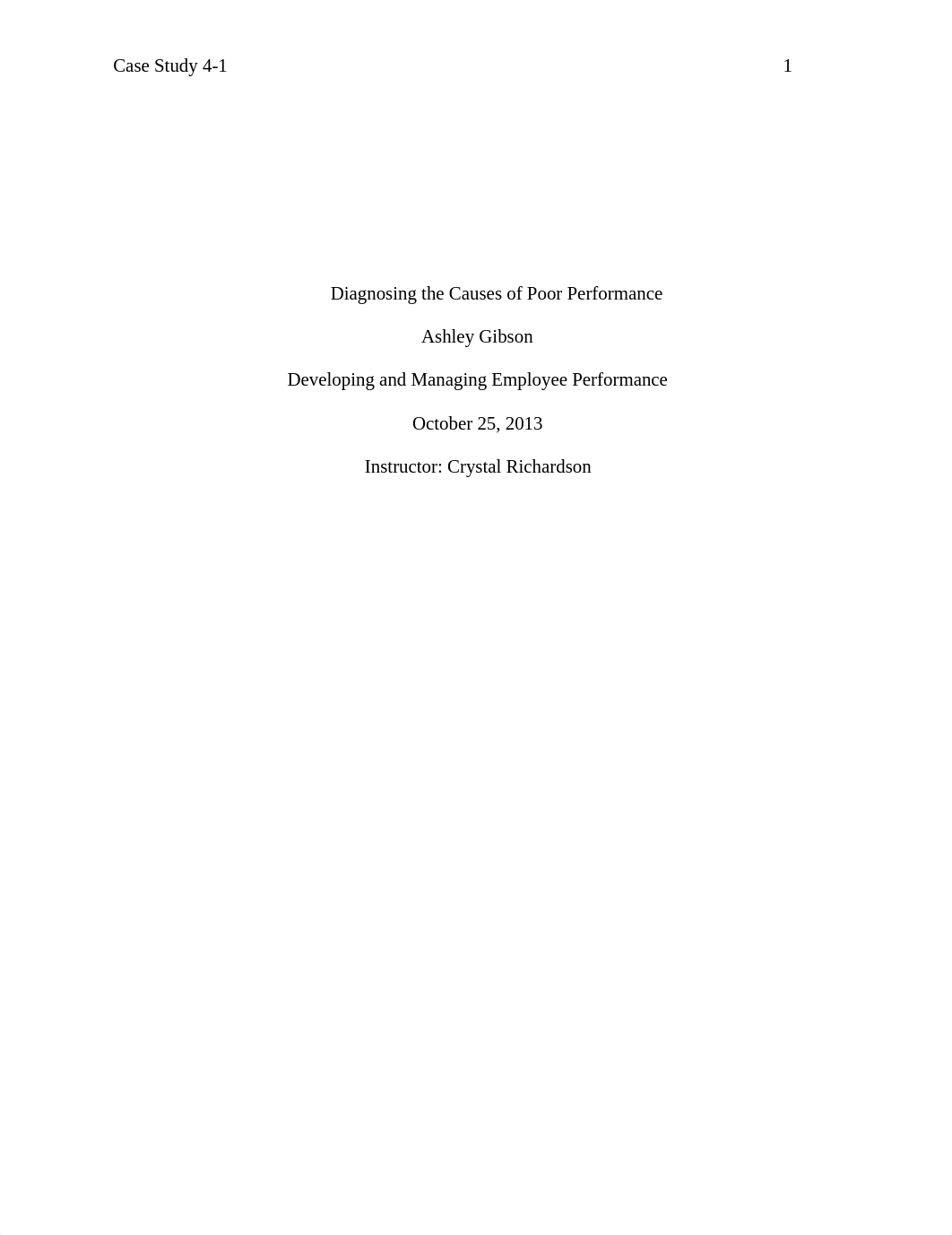 Case Study 4-1 1

Diagnosing the Causes of Poor Performance

Ashley Gibson

Developing and Managing Employee Performance

October 25, 2013

Instructor: Crystal Richardson